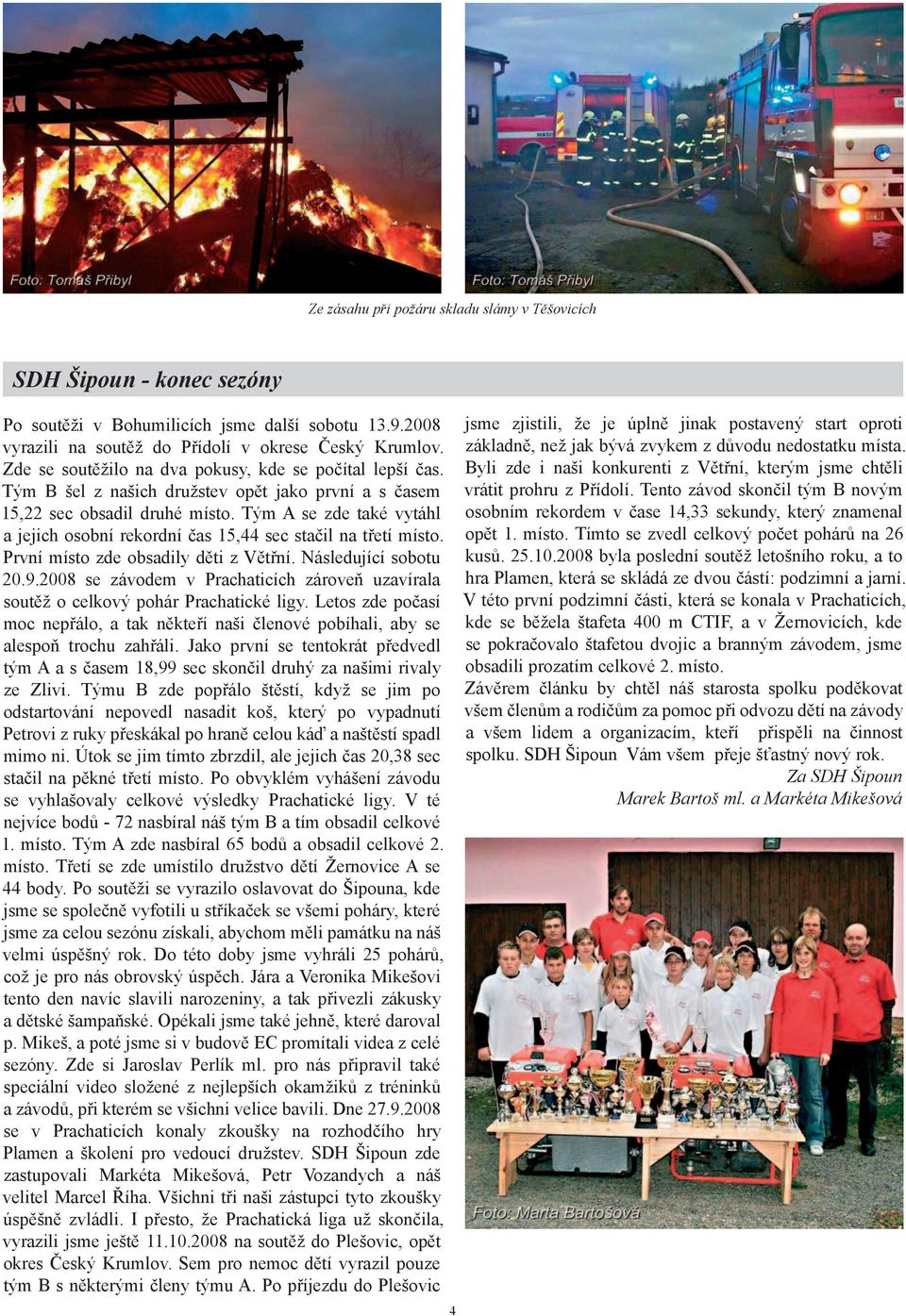 Foto: Tomáš Přibyl

Foto: Tomáš Přibyl

Ze zásahu při požáru skladu slámy v Těšovicích

SDH Šipoun - konec sezóny

Po soutěži v Bohumilicích jsme další sobotu 13.9.2008 vyrazili na soutěž do Přídolí v okrese Český Krumlov. Zde se soutěžilo na dva pokusy, kde se počítal lepší čas. Tým B šel z našich družstev opět jako první a s časem 15,22 sec obsadil druhé místo. Tým A se zde také vytáhl a jejich osobní rekordní čas 15,44 sec stačil na třetí místo. První místo zde obsadily děti z Větřní. Následující sobotu 20.9.2008 se závodem v Prachaticích zároveň uzavírala soutěž o celkový pohár Prachatické ligy. Letos zde počasí moc nepřálo, a tak někteří naši členové pobíhali, aby se alespoň trochu zahřáli. Jako první se tentokrát předvedl tým A a s časem 18,99 sec skončil druhý za našimi rivaly ze Zlivi. Týmu B zde popřálo štěstí, když se jim po odstartování nepovedl nasadit koš, který po vypadnutí Petrovi z ruky přeskákal po hraně celou káď a naštěstí spadl mimo ni. Útok se jim tímto zbrzdil, ale jejich čas 20,38 sec stačil na pěkné třetí místo. Po obvyklém vyhášení závodu se vyhlašovaly celkové výsledky Prachatické ligy. V té nejvíce bodů - 72 nasbíral náš tým B a tím obsadil celkové 1. místo. Tým A zde nasbíral 65 bodů a obsadil celkové 2. místo. Třetí se zde umístilo družstvo dětí Žernovice A se 44 body. Po soutěži se vyrazilo oslavovat do Šipouna, kde jsme se společně vyfotili u stříkaček se všemi poháry, které jsme za celou sezónu získali, abychom měli památku na náš velmi úspěšný rok. Do této doby jsme vyhráli 25 pohárů, což je pro nás obrovský úspěch. Jára a Veronika Mikešovi tento den navíc slavili narozeniny, a tak přivezli zákusky a dětské šampaňské. Opékali jsme také jehně, které daroval p. Mikeš, a poté jsme si v budově EC promítali videa z celé sezóny. Zde si Jaroslav Perlík ml. pro nás připravil také speciální video složené z nejlepších okamžiků z tréninků a závodů, při kterém se všichni velice bavili. Dne 27.9.2008 se v Prachaticích konaly zkoušky na rozhodčího hry Plamen a školení pro vedoucí družstev. SDH Šipoun zde zastupovali Markéta Mikešová, Petr Vozandych a náš velitel Marcel Říha. Všichni tři naši zástupci tyto zkoušky úspěšně zvládli. I přesto, že Prachatická liga už skončila, vyrazili jsme ještě 11.10.2008 na soutěž do Plešovic, opět okres Český Krumlov. Sem pro nemoc dětí vyrazil pouze tým B s některými členy týmu A. Po příjezdu do Plešovic jsme zjistili, že je úplně jinak postavený start oproti základně, než jak bývá zvykem z důvodu nedostatku místa. Byli zde i naši konkurenti z Větřní, kterým jsme chtěli vrátit prohru z Přídolí. Tento závod skončil tým B novým osobním rekordem v čase 14,33 sekundy, který znamenal opět 1. místo. Tímto se zvedl celkový počet pohárů na 26 kusů. 25.10.2008 byla poslední soutěž letošního roku, a to hra Plamen, která se skládá ze dvou částí: podzimní a jarní. V této první podzimní části, která se konala v Prachaticích, kde se běžela štafeta 400 m CTIF, a v Žernovicích, kde se pokračovalo štafetou dvojic a branným závodem, jsme obsadili prozatím celkové 2. místo.
Závěrem článku by chtěl náš starosta spolku poděkovat všem členům a rodičům za pomoc při odvozu dětí na závody a všem lidem a organizacím, kteří přispěli na činnost spolku. SDH Šipoun Vám všem přeje šťastný nový rok.

Za SDH Šipoun
Marek Bartoš ml. a Markéta Mikešová

Foto: Marta Bartošová

4